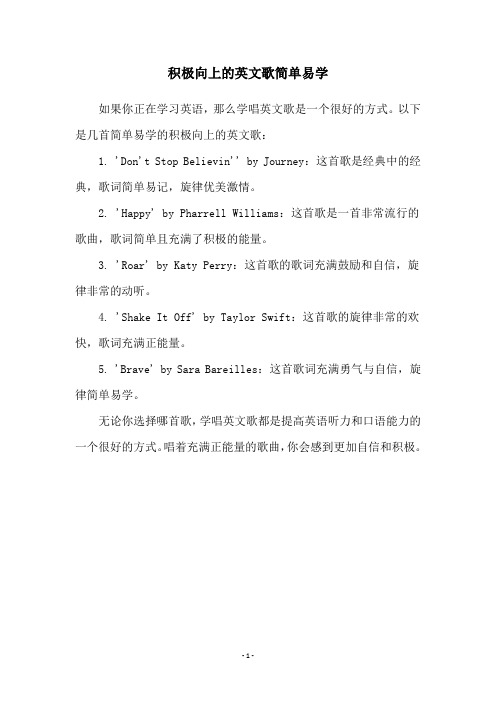 积极向上的英文歌简单易学

如果你正在学习英语，那么学唱英文歌是一个很好的方式。以下是几首简单易学的积极向上的英文歌：

1. 'Don't Stop Believin'' by Journey：这首歌是经典中的经典，歌词简单易记，旋律优美激情。

2. 'Happy' by Pharrell Williams：这首歌是一首非常流行的歌曲，歌词简单且充满了积极的能量。

3. 'Roar' by Katy Perry：这首歌的歌词充满鼓励和自信，旋律非常的动听。

4. 'Shake It Off' by Taylor Swift：这首歌的旋律非常的欢快，歌词充满正能量。

5. 'Brave' by Sara Bareilles：这首歌词充满勇气与自信，旋律简单易学。

无论你选择哪首歌，学唱英文歌都是提高英语听力和口语能力的一个很好的方式。唱着充满正能量的歌曲，你会感到更加自信和积极。

-1-